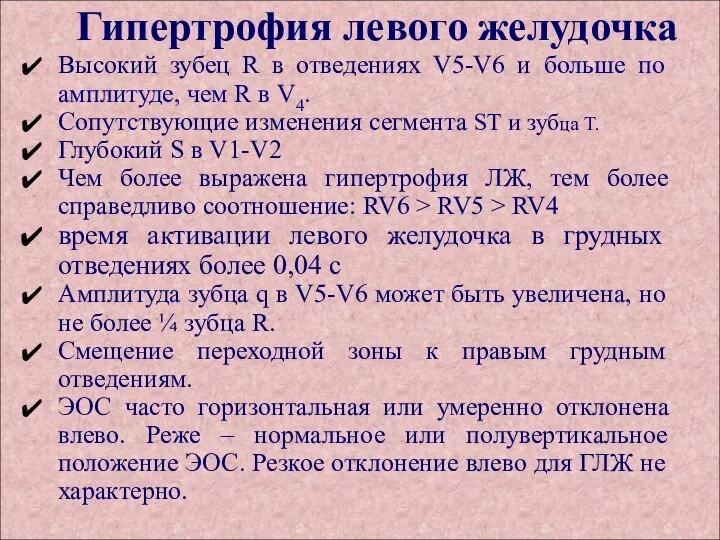 Гипертрофия левого желудочка

✔ Высокий зубец R в отведениях V5-V6 и больше по амплитуде, чем R в $V_4$.
✔ Сопутствующие изменения сегмента ST и зубца Т.
✔ Глубокий S в V1-V2
✔ Чем более выражена гипертрофия ЛЖ, тем более справедливо соотношение: RV6 > RV5 > RV4
✔ время активации левого желудочка в грудных отведениях более 0,04 с
✔ Амплитуда зубца q в V5-V6 может быть увеличена, но не более ¼ зубца R.
✔ Смещение переходной зоны к правым грудным отведениям.
✔ ЭОС часто горизонтальная или умеренно отклонена влево. Реже – нормальное или полувертикальное положение ЭОС. Резкое отклонение влево для ГЛЖ не характерно.